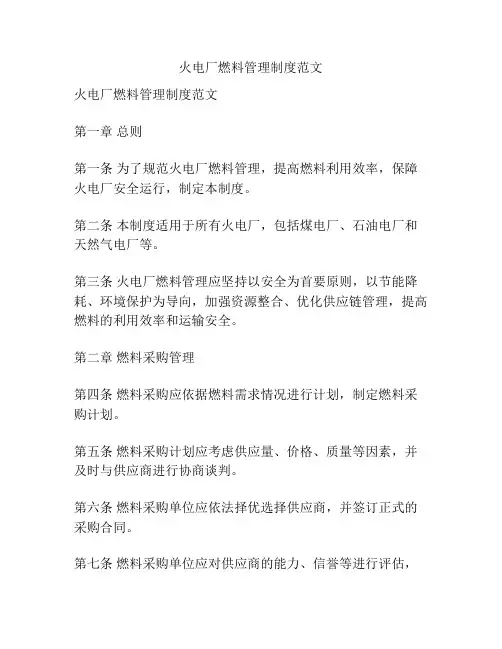 火电厂燃料管理制度范文

火电厂燃料管理制度范文

第一章 总则

第一条 为了规范火电厂燃料管理，提高燃料利用效率，保障火电厂安全运行，制定本制度。

第二条 本制度适用于所有火电厂，包括煤电厂、石油电厂和天然气电厂等。

第三条 火电厂燃料管理应坚持以安全为首要原则，以节能降耗、环境保护为导向，加强资源整合、优化供应链管理，提高燃料的利用效率和运输安全。

第二章 燃料采购管理

第四条 燃料采购应依据燃料需求情况进行计划，制定燃料采购计划。

第五条 燃料采购计划应考虑供应量、价格、质量等因素，并及时与供应商进行协商谈判。

第六条 燃料采购单位应依法择优选择供应商，并签订正式的采购合同。

第七条 燃料采购单位应对供应商的能力、信誉等进行评估，